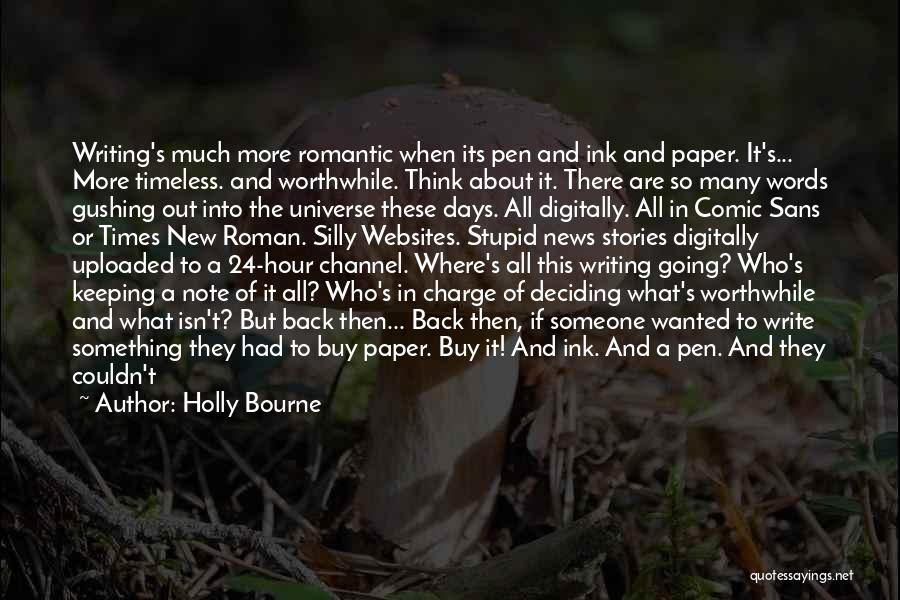 Writing's much more romantic when its pen and ink and paper. It's... More timeless. and worthwhile. Think about it. There are so many words gushing out into the universe these days. All digitally. All in Comic Sans or Times New Roman. Silly Websites. Stupid news stories digitally uploaded to a 24-hour channel. Where's all this writing going? Who's keeping a note of it all? Who's in charge of deciding what's worthwhile and what isn't? But back then... Back then, if someone wanted to write something they had to buy paper. Buy it! And ink. And a pen. And they couldn't

~ Author: Holly Bourne

quotessayings.net